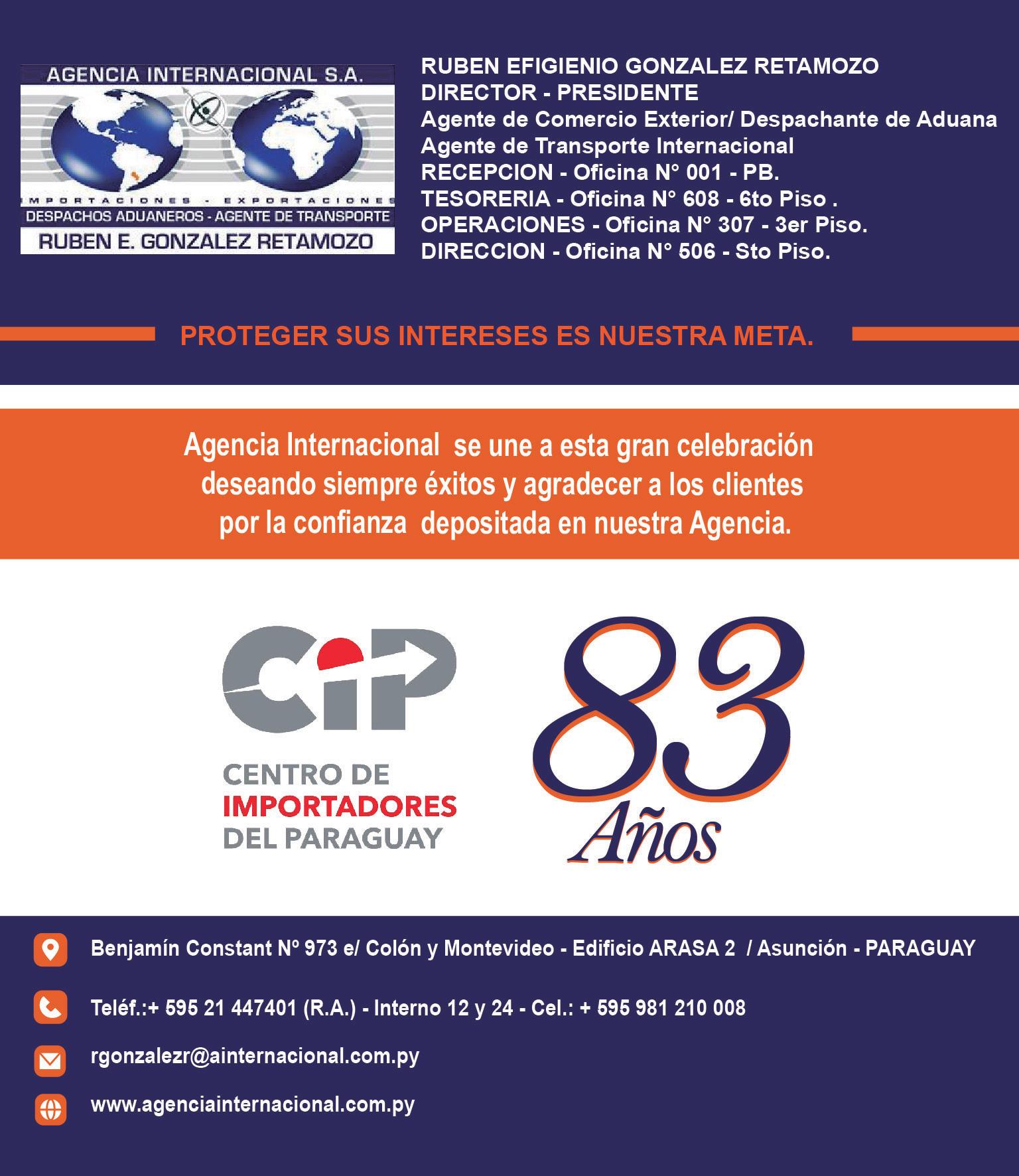 AGENCIA INTERNACIONAL S.A.

IMPORTACIONES - EXPORTACIONES
DESPACHOS ADUANEROS - AGENTE DE TRANSPORTE
RUBEN E. GONZALEZ RETAMOZO

RUBEN EFIGIENIO GONZALEZ RETAMOZO
DIRECTOR - PRESIDENTE
Agente de Comercio Exterior/ Despachante de Aduana
Agente de Transporte Internacional
RECEPCION - Oficina N° 001 - PB.
TESORERIA - Oficina N° 608 - 6to Piso .
OPERACIONES - Oficina N° 307 - 3er Piso.
DIRECCION - Oficina N° 506 - Sto Piso.

PROTEGER SUS INTERESES ES NUESTRA META.

Agencia Internacional se une a esta gran celebración deseando siempre éxitos y agradecer a los clientes por la confianza depositada en nuestra Agencia.

CIP
CENTRO DE
IMPORTADORES
DEL PARAGUAY

83
Años

Benjamín Constant Nº 973 e/ Colón y Montevideo - Edificio ARASA 2 / Asunción - PARAGUAY

Teléf.:+ 595 21 447401 (R.A.) - Interno 12 y 24 - Cel.: + 595 981 210 008

rgonzalezr@ainternacional.com.py

www.agenciainternacional.com.py